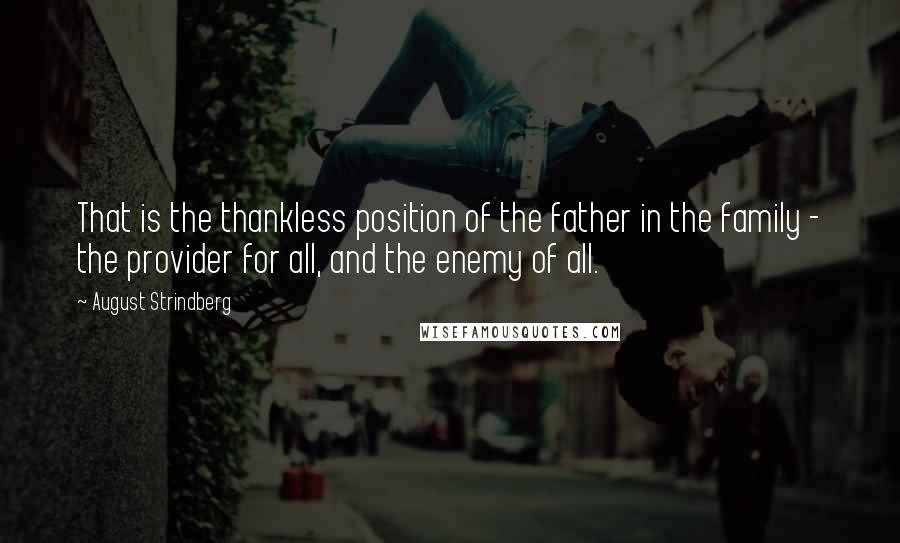 That is the thankless position of the father in the family - the provider for all, and the enemy of all.

~ August Strindberg

WISEFAMOUSQUOTES.COM